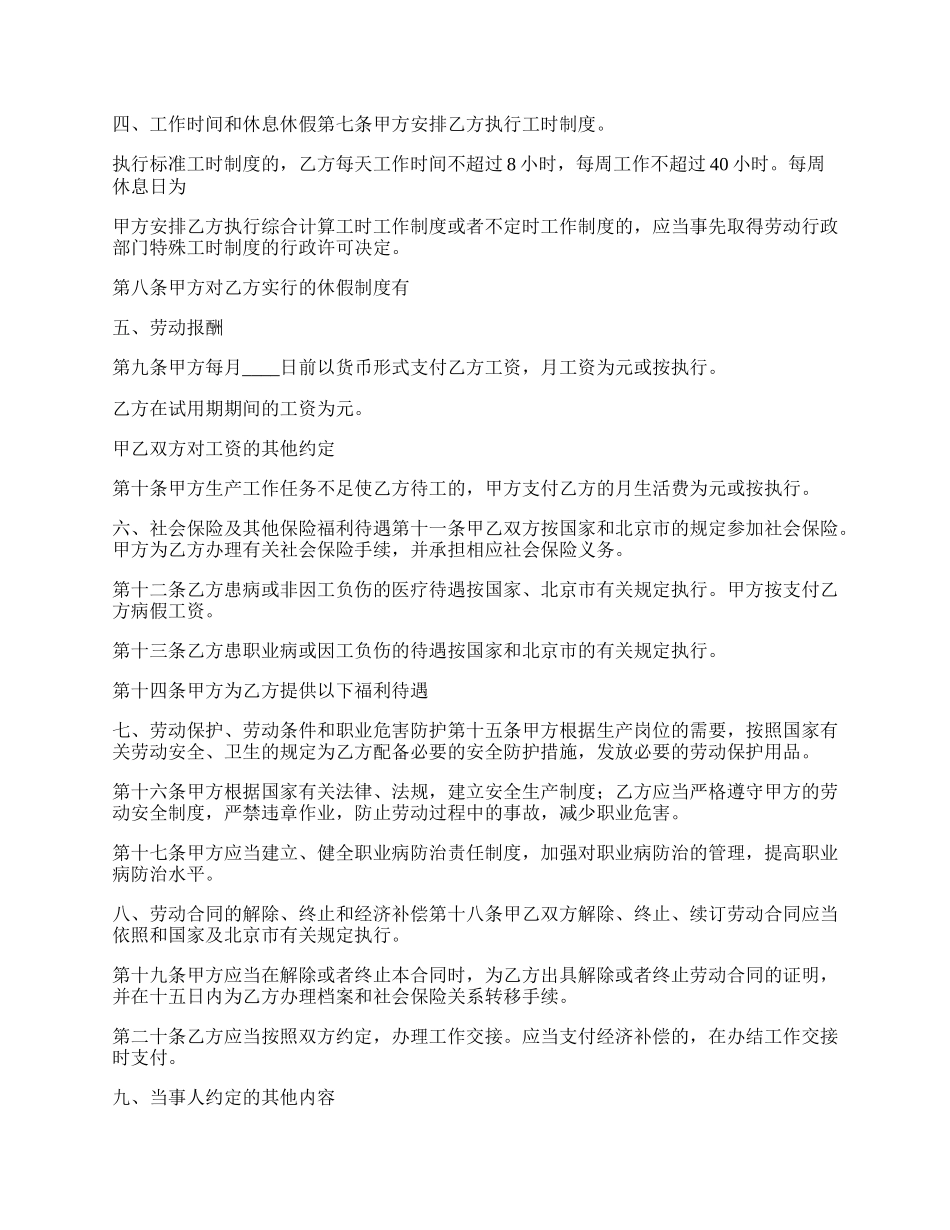 四、工作时间和休息休假第七条甲方安排乙方执行工时制度。

执行标准工时制度的，乙方每天工作时间不超过 8 小时，每周工作不超过 40 小时。每周休息日为

甲方安排乙方执行综合计算工时工作制度或者不定时工作制度的，应当事先取得劳动行政部门特殊工时制度的行政许可决定。

第八条甲方对乙方实行的休假制度有

五、劳动报酬

第九条甲方每月____日前以货币形式支付乙方工资，月工资为元或按执行。

乙方在试用期期间的工资为元。

甲乙双方对工资的其他约定

第十条甲方生产工作任务不足使乙方待工的，甲方支付乙方的月生活费为元或按执行。

六、社会保险及其他保险福利待遇第十一条甲乙双方按国家和北京市的规定参加社会保险。甲方为乙方办理有关社会保险手续，并承担相应社会保险义务。

第十二条乙方患病或非因工负伤的医疗待遇按国家、北京市有关规定执行。甲方按支付乙方病假工资。

第十三条乙方患职业病或因工负伤的待遇按国家和北京市的有关规定执行。

第十四条甲方为乙方提供以下福利待遇

七、劳动保护、劳动条件和职业危害防护第十五条甲方根据生产岗位的需要，按照国家有关劳动安全、卫生的规定为乙方配备必要的安全防护措施，发放必要的劳动保护用品。

第十六条甲方根据国家有关法律、法规，建立安全生产制度；乙方应当严格遵守甲方的劳动安全制度，严禁违章作业，防止劳动过程中的事故，减少职业危害。

第十七条甲方应当建立、健全职业病防治责任制度，加强对职业病防治的管理，提高职业病防治水平。

八、劳动合同的解除、终止和经济补偿第十八条甲乙双方解除、终止、续订劳动合同应当依照和国家及北京市有关规定执行。

第十九条甲方应当在解除或者终止本合同时，为乙方出具解除或者终止劳动合同的证明，并在十五日内为乙方办理档案和社会保险关系转移手续。

第二十条乙方应当按照双方约定，办理工作交接。应当支付经济补偿的，在办结工作交接时支付。

九、当事人约定的其他内容